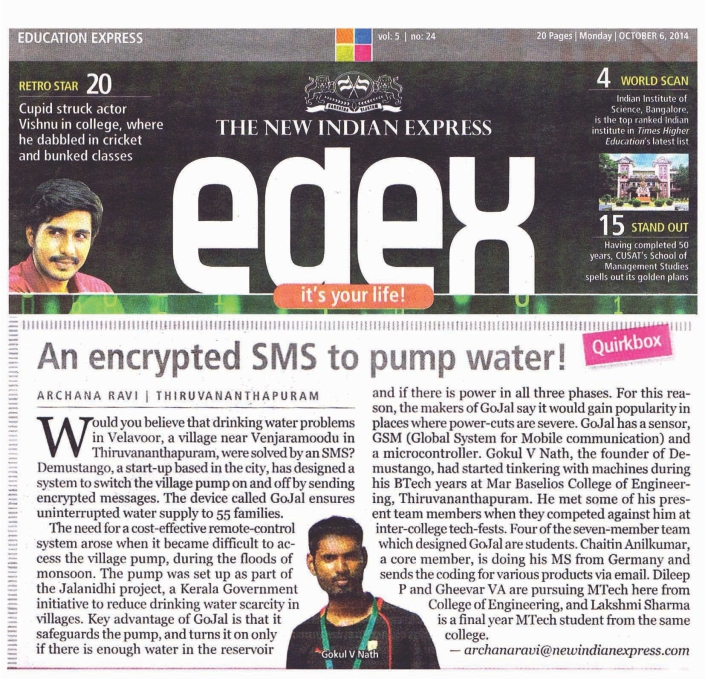 EDUCATION EXPRESS

vol: 5 | no: 24

20 Pages | Monday | OCTOBER 6, 2014

RETRO STAR 20

Cupid struck actor Vishnu in college, where he dabbled in cricket and bunked classes

THE NEW INDIAN EXPRESS

edex

it's your life!

4 WORLD SCAN

Indian Institute of Science, Bangalore, is the top ranked Indian institute in Times Higher Education's latest list

15 STAND OUT

Having completed 50 years, CUSAT's School of Management Studies spells out its golden plans

An encrypted SMS to pump water!

Quirkbox

ARCHANA RAVI | THIRUVANANTHAPURAM

Would you believe that drinking water problems in Velavoor, a village near Venjaramoodu in Thiruvananthapuram, were solved by an SMS? Demustango, a start-up based in the city, has designed a system to switch the village pump on and off by sending encrypted messages. The device called GoJal ensures uninterrupted water supply to 55 families.

The need for a cost-effective remote-control system arose when it became difficult to access the village pump, during the floods of monsoon. The pump was set up as part of the Jalanidhi project, a Kerala Government initiative to reduce drinking water scarcity in villages. Key advantage of GoJal is that it safeguards the pump, and turns it on only if there is enough water in the reservoir and if there is power in all three phases. For this reason, the makers of GoJal say it would gain popularity in places where power-cuts are severe. GoJal has a sensor, GSM (Global System for Mobile communication) and a microcontroller. Gokul V Nath, the founder of Demustango, had started tinkering with machines during his BTech years at Mar Baselios College of Engineering, Thiruvananthapuram. He met some of his present team members when they competed against him at inter-college tech-fests. Four of the seven-member team which designed GoJal are students. Chaitin Anilkumar, a core member, is doing his MS from Germany and sends the coding for various products via email. Dileep P and Gheevar VA are pursuing MTech here from College of Engineering, and Lakshmi Sharma is a final year MTech student from the same college.

— archanaravi@newindianexpress.com

Gokul V Nath